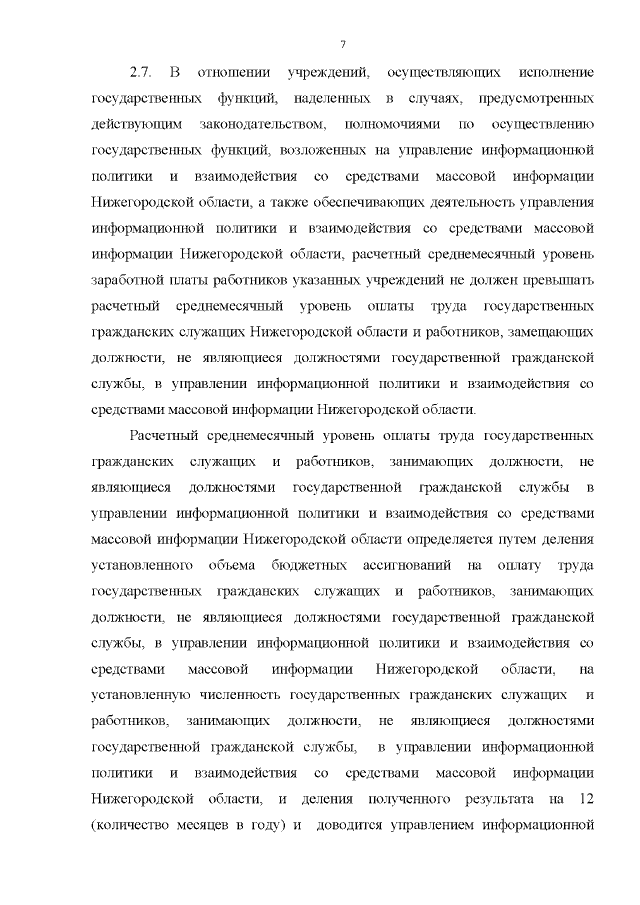 7

2.7. В отношении учреждений, осуществляющих исполнение государственных функций, наделенных в случаях, предусмотренных действующим законодательством, полномочиями по осуществлению государственных функций, возложенных на управление информационной политики и взаимодействия со средствами массовой информации Нижегородской области, а также обеспечивающих деятельность управления информационной политики и взаимодействия со средствами массовой информации Нижегородской области, расчетный среднемесячный уровень заработной платы работников указанных учреждений не должен превышать расчетный среднемесячный уровень оплаты труда государственных гражданских служащих Нижегородской области и работников, замещающих должности, не являющиеся должностями государственной гражданской службы, в управлении информационной политики и взаимодействия со средствами массовой информации Нижегородской области.

Расчетный среднемесячный уровень оплаты труда государственных гражданских служащих и работников, занимающих должности, не являющиеся должностями государственной гражданской службы в управлении информационной политики и взаимодействия со средствами массовой информации Нижегородской области определяется путем деления установленного объема бюджетных ассигнований на оплату труда государственных гражданских служащих и работников, занимающих должности, не являющиеся должностями государственной гражданской службы, в управлении информационной политики и взаимодействия со средствами массовой информации Нижегородской области, на установленную численность государственных гражданских служащих и работников, занимающих должности, не являющиеся должностями государственной гражданской службы, в управлении информационной политики и взаимодействия со средствами массовой информации Нижегородской области, и деления полученного результата на 12 (количество месяцев в году) и доводится управлением информационной